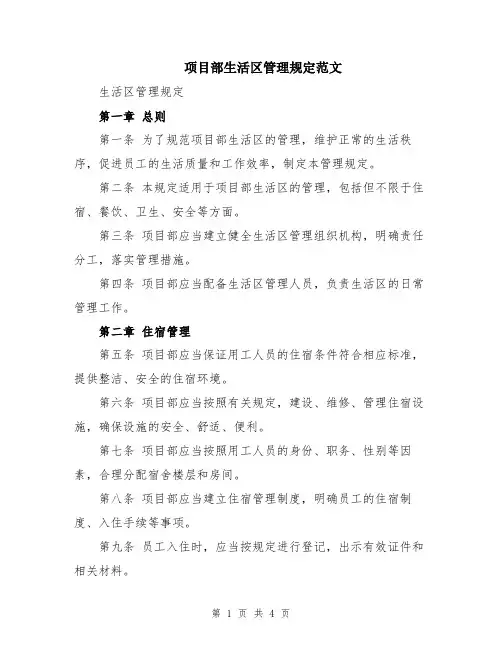 项目部生活区管理规定范文

生活区管理规定

第一章 总则

第一条 为了规范项目部生活区的管理，维护正常的生活秩序，促进员工的生活质量和工作效率，制定本管理规定。

第二条 本规定适用于项目部生活区的管理，包括但不限于住宿、餐饮、卫生、安全等方面。

第三条 项目部应当建立健全生活区管理组织机构，明确责任分工，落实管理措施。

第四条 项目部应当配备生活区管理人员，负责生活区的日常管理工作。

第二章 住宿管理

第五条 项目部应当保证用工人员的住宿条件符合相应标准，提供整洁、安全的住宿环境。

第六条 项目部应当按照有关规定，建设、维修、管理住宿设施，确保设施的安全、舒适、便利。

第七条 项目部应当按照用工人员的身份、职务、性别等因素，合理分配宿舍楼层和房间。

第八条 项目部应当建立住宿管理制度，明确员工的住宿制度、入住手续等事项。

第九条 员工入住时，应当按规定进行登记，出示有效证件和相关材料。

第 1 页 共 4 页